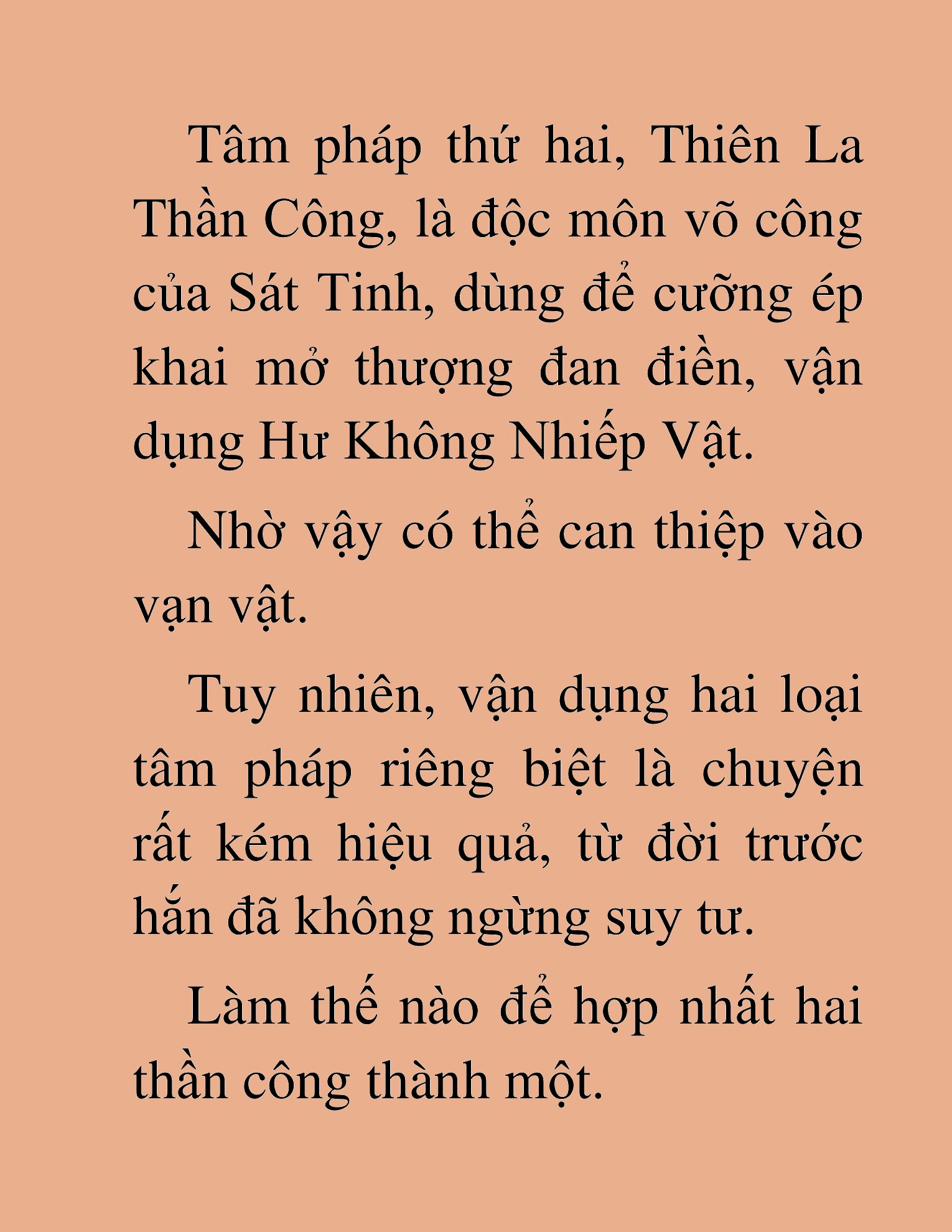 Tâm pháp thứ hai, Thiên La Thần Công, là độc môn võ công của Sát Tinh, dùng để cưỡng ép khai mở thượng đan điền, vận dụng Hư Không Nhiếp Vật.

Nhờ vậy có thể can thiệp vào vạn vật.

Tuy nhiên, vận dụng hai loại tâm pháp riêng biệt là chuyện rất kém hiệu quả, từ đời trước hắn đã không ngừng suy tư.

Làm thế nào để hợp nhất hai thần công thành một.